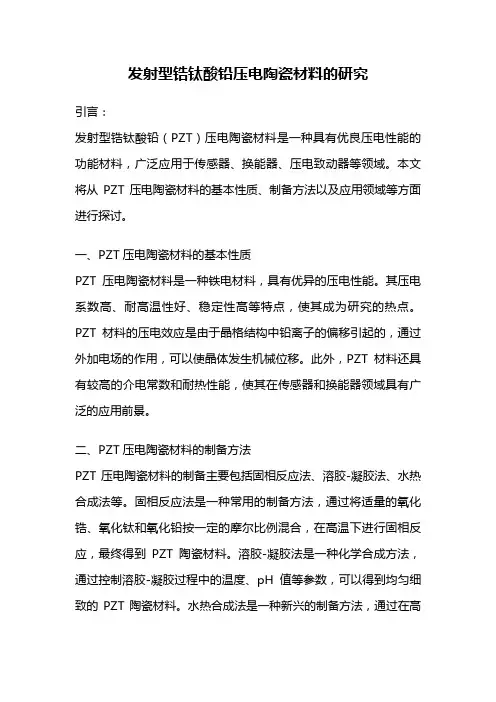 发射型锆钛酸铅压电陶瓷材料的研究

引言：

发射型锆钛酸铅（PZT）压电陶瓷材料是一种具有优良压电性能的功能材料，广泛应用于传感器、换能器、压电致动器等领域。本文将从 PZT 压电陶瓷材料的基本性质、制备方法以及应用领域等方面进行探讨。

一、PZT 压电陶瓷材料的基本性质

PZT 压电陶瓷材料是一种铁电材料，具有优异的压电性能。其压电系数高、耐高温性好、稳定性高等特点，使其成为研究的热点。PZT 材料的压电效应是由于晶格结构中铅离子的偏移引起的，通过外加电场的作用，可以使晶体发生机械位移。此外，PZT 材料还具有较高的介电常数和耐热性能，使其在传感器和换能器领域具有广泛的应用前景。

二、PZT 压电陶瓷材料的制备方法

PZT 压电陶瓷材料的制备主要包括固相反应法、溶胶-凝胶法、水热合成法等。固相反应法是一种常用的制备方法，通过将适量的氧化锆、氧化钛和氧化铅按一定的摩尔比例混合，在高温下进行固相反应，最终得到 PZT 陶瓷材料。溶胶-凝胶法是一种化学合成方法，通过控制溶胶-凝胶过程中的温度、pH 值等参数，可以得到均匀细致的 PZT 陶瓷材料。水热合成法是一种新兴的制备方法，通过在高